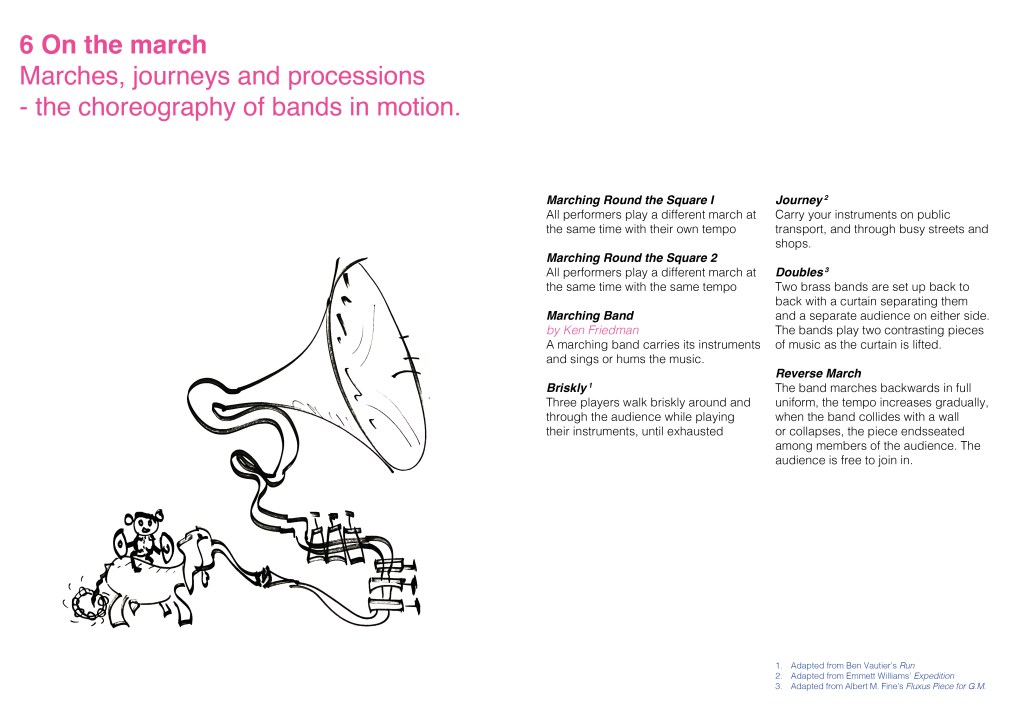 6 On the march
Marches, journeys and processions - the choreography of bands in motion.

Marching Round the Square I
All performers play a different march at the same time with their own tempo

Marching Round the Square 2
All performers play a different march at the same time with the same tempo

Marching Band
by Ken Friedman
A marching band carries its instruments and sings or hums the music.

Briskly $^1$
Three players walk briskly around and through the audience while playing their instruments, until exhausted

Journey $^2$
Carry your instruments on public transport, and through busy streets and shops.

Doubles $^3$
Two brass bands are set up back to back with a curtain separating them and a separate audience on either side. The bands play two contrasting pieces of music as the curtain is lifted.

Reverse March
The band marches backwards in full uniform, the tempo increases gradually, when the band collides with a wall or collapses, the piece endsseated among members of the audience. The audience is free to join in.

1. Adapted from Ben Vautier's Run
2. Adapted from Emmett Williams' Expedition
3. Adapted from Albert M. Fine's Fluxus Piece for G.M.